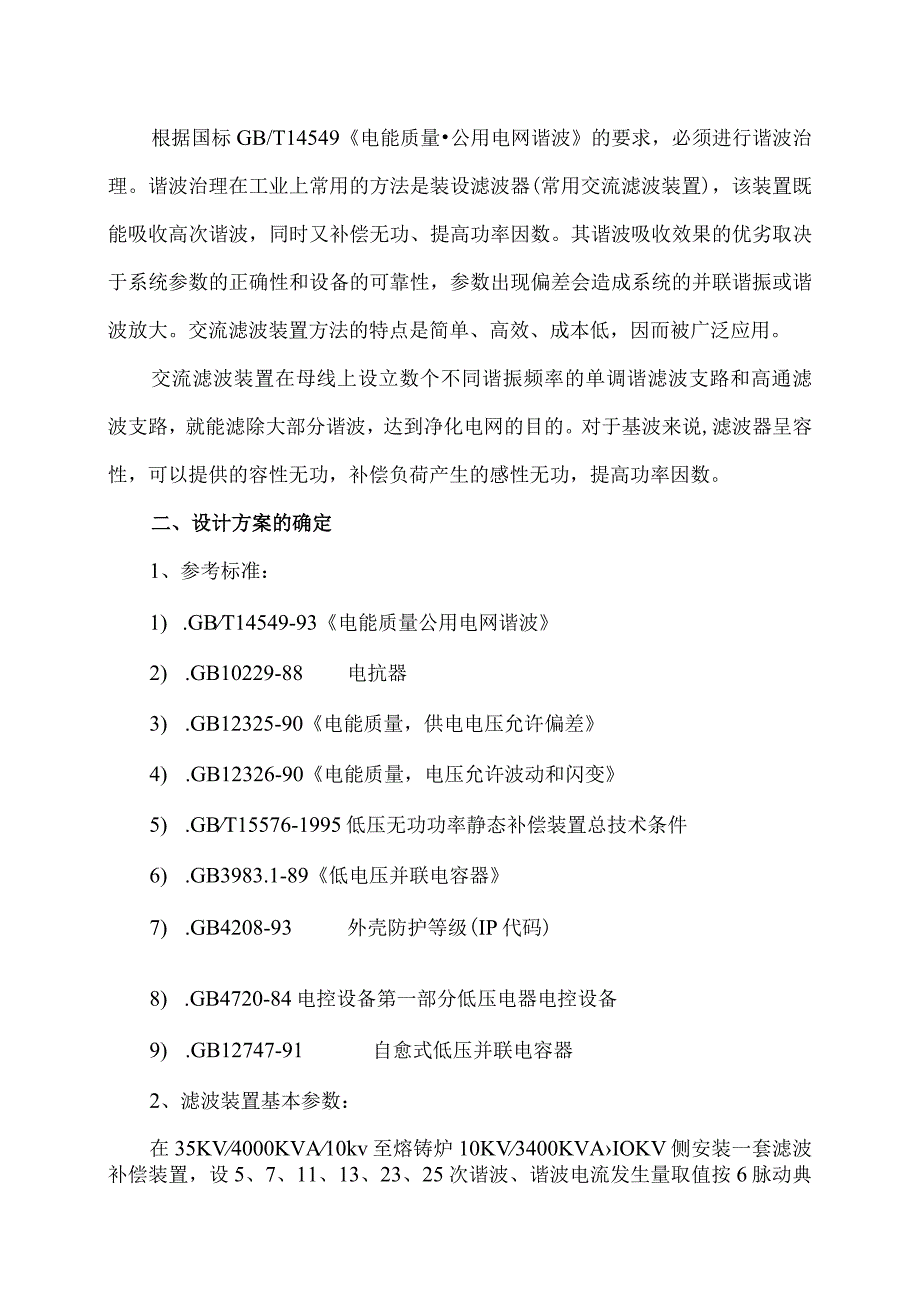 根据国标 GB/T14549《电能质量•公用电网谐波》的要求，必须进行谐波治理。谐波治理在工业上常用的方法是装设滤波器(常用交流滤波装置)，该装置既能吸收高次谐波，同时又补偿无功、提高功率因数。其谐波吸收效果的优劣取决于系统参数的正确性和设备的可靠性，参数出现偏差会造成系统的并联谐振或谐波放大。交流滤波装置方法的特点是简单、高效、成本低，因而被广泛应用。

交流滤波装置在母线上设立数个不同谐振频率的单调谐滤波支路和高通滤波支路，就能滤除大部分谐波，达到净化电网的目的。对于基波来说,滤波器呈容性，可以提供的容性无功，补偿负荷产生的感性无功，提高功率因数。

二、设计方案的确定

1、参考标准：

1) .GB/T14549-93《电能质量公用电网谐波》

2) .GB10229-88 电抗器

3) .GB12325-90《电能质量，供电电压允许偏差》

4) .GB12326-90《电能质量，电压允许波动和闪变》

5) .GB/T15576-1995 低压无功功率静态补偿装置总技术条件

6) .GB3983.1-89《低电压并联电容器》

7) .GB4208-93 外壳防护等级(IP 代码)

8) .GB4720-84 电控设备第一部分低压电器电控设备

9) .GB12747-91 自愈式低压并联电容器

2、滤波装置基本参数：

在 35KV/4000KVA/10kv 至熔铸炉 10KV/3400KVA›IOKV 侧安装一套滤波补偿装置，设 5、7、11、13、23、25 次谐波、谐波电流发生量取值按 6 脉动典